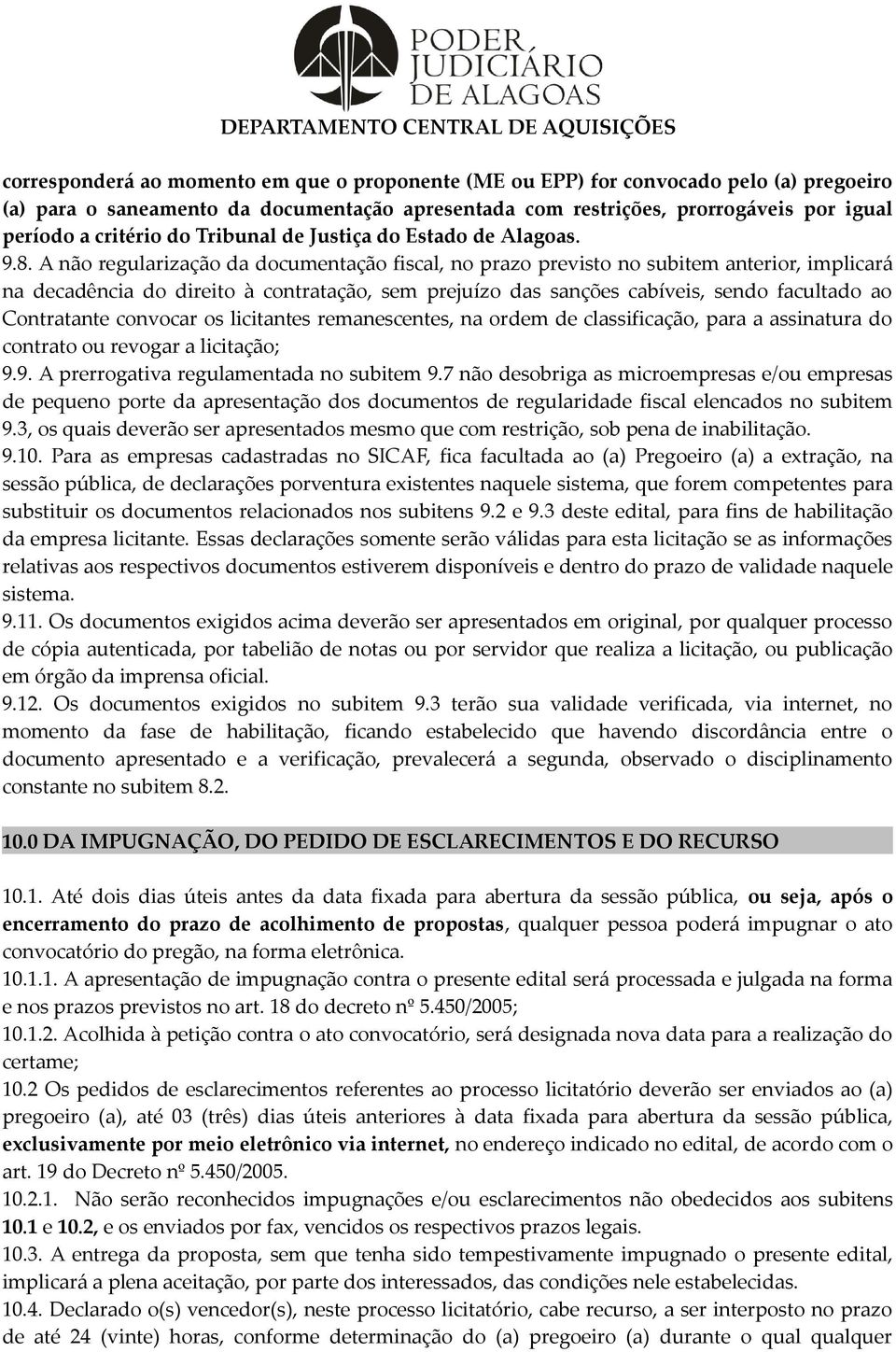 PODER JUDICIÁRIO DE ALAGOAS
DEPARTAMENTO CENTRAL DE AQUISIÇÕES

corresponderá ao momento em que o proponente (ME ou EPP) for convocado pelo (a) pregoeiro (a) para o saneamento da documentação apresentada com restrições, prorrogáveis por igual período a critério do Tribunal de Justiça do Estado de Alagoas.

9.8. A não regularização da documentação fiscal, no prazo previsto no subitem anterior, implicará na decadência do direito à contratação, sem prejuízo das sanções cabíveis, sendo facultado ao Contratante convocar os licitantes remanescentes, na ordem de classificação, para a assinatura do contrato ou revogar a licitação;

9.9. A prerrogativa regulamentada no subitem 9.7 não desobriga as microempresas e/ou empresas de pequeno porte da apresentação dos documentos de regularidade fiscal elencados no subitem 9.3, os quais deverão ser apresentados mesmo que com restrição, sob pena de inabilitação.

9.10. Para as empresas cadastradas no SICAF, fica facultada ao (a) Pregoeiro (a) a extração, na sessão pública, de declarações porventura existentes naquele sistema, que forem competentes para substituir os documentos relacionados nos subitens 9.2 e 9.3 deste edital, para fins de habilitação da empresa licitante. Essas declarações somente serão válidas para esta licitação se as informações relativas aos respectivos documentos estiverem disponíveis e dentro do prazo de validade naquele sistema.

9.11. Os documentos exigidos acima deverão ser apresentados em original, por qualquer processo de cópia autenticada, por tabelião de notas ou por servidor que realiza a licitação, ou publicação em órgão da imprensa oficial.

9.12. Os documentos exigidos no subitem 9.3 terão sua validade verificada, via internet, no momento da fase de habilitação, ficando estabelecido que havendo discordância entre o documento apresentado e a verificação, prevalecerá a segunda, observado o disciplinamento constante no subitem 8.2.

10.0 DA IMPUGNAÇÃO, DO PEDIDO DE ESCLARECIMENTOS E DO RECURSO

10.1. Até dois dias úteis antes da data fixada para abertura da sessão pública, ou seja, após o encerramento do prazo de acolhimento de propostas, qualquer pessoa poderá impugnar o ato convocatório do pregão, na forma eletrônica.

10.1.1. A apresentação de impugnação contra o presente edital será processada e julgada na forma e nos prazos previstos no art. 18 do decreto nº 5.450/2005;

10.1.2. Acolhida à petição contra o ato convocatório, será designada nova data para a realização do certame;

10.2 Os pedidos de esclarecimentos referentes ao processo licitatório deverão ser enviados ao (a) pregoeiro (a), até 03 (três) dias úteis anteriores à data fixada para abertura da sessão pública, exclusivamente por meio eletrônico via internet, no endereço indicado no edital, de acordo com o art. 19 do Decreto nº 5.450/2005.

10.2.1. Não serão reconhecidos impugnações e/ou esclarecimentos não obedecidos aos subitens 10.1 e 10.2, e os enviados por fax, vencidos os respectivos prazos legais.

10.3. A entrega da proposta, sem que tenha sido tempestivamente impugnado o presente edital, implicará a plena aceitação, por parte dos interessados, das condições nele estabelecidas.

10.4. Declarado o(s) vencedor(s), neste processo licitatório, cabe recurso, a ser interposto no prazo de até 24 (vinte) horas, conforme determinação do (a) pregoeiro (a) durante o qual qualquer